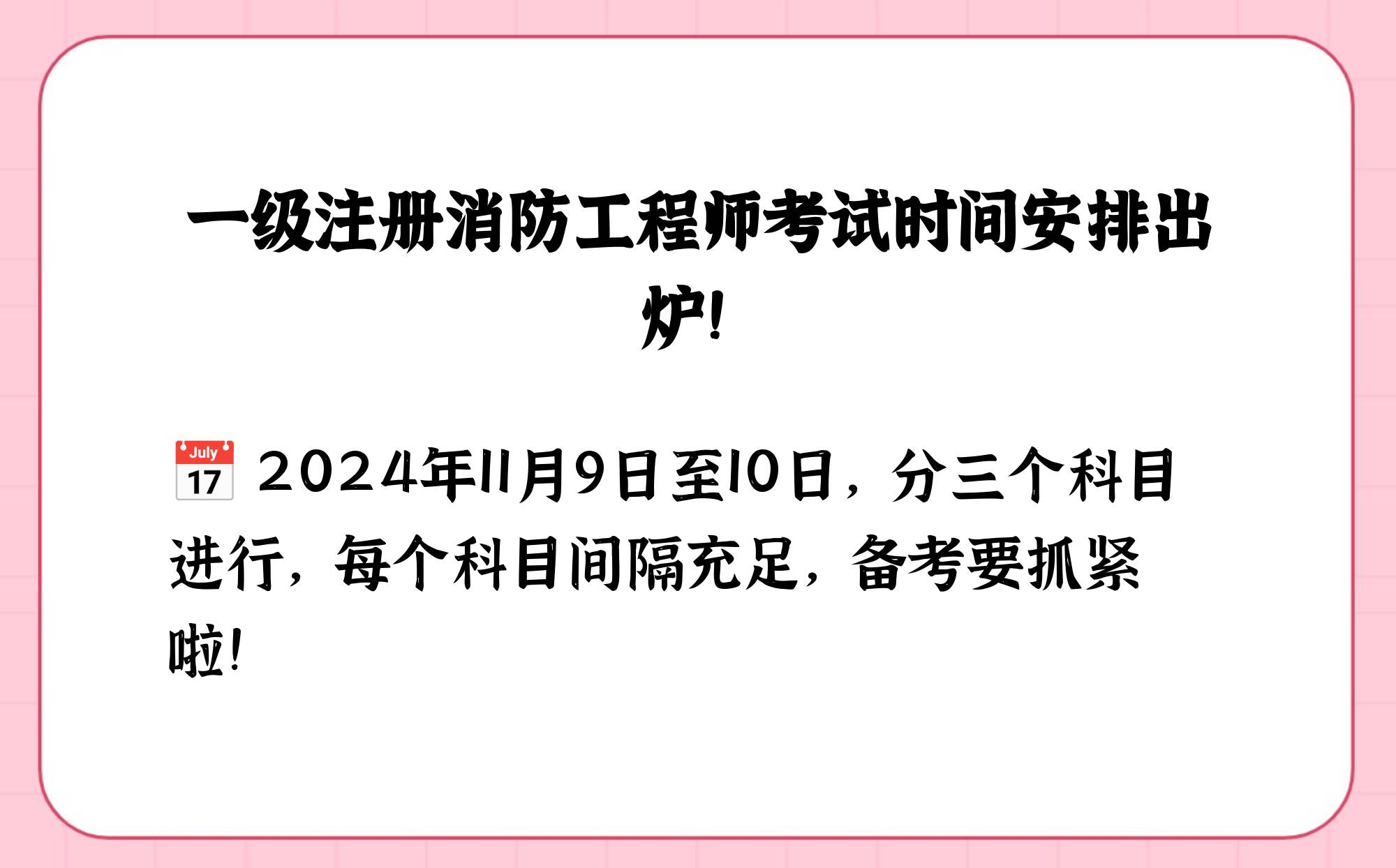 一级注册消防工程师考试时间安排出炉！

July 17 2024年11月9日至10日，分三个科目进行，每个科目间隔充足，备考要抓紧啦！